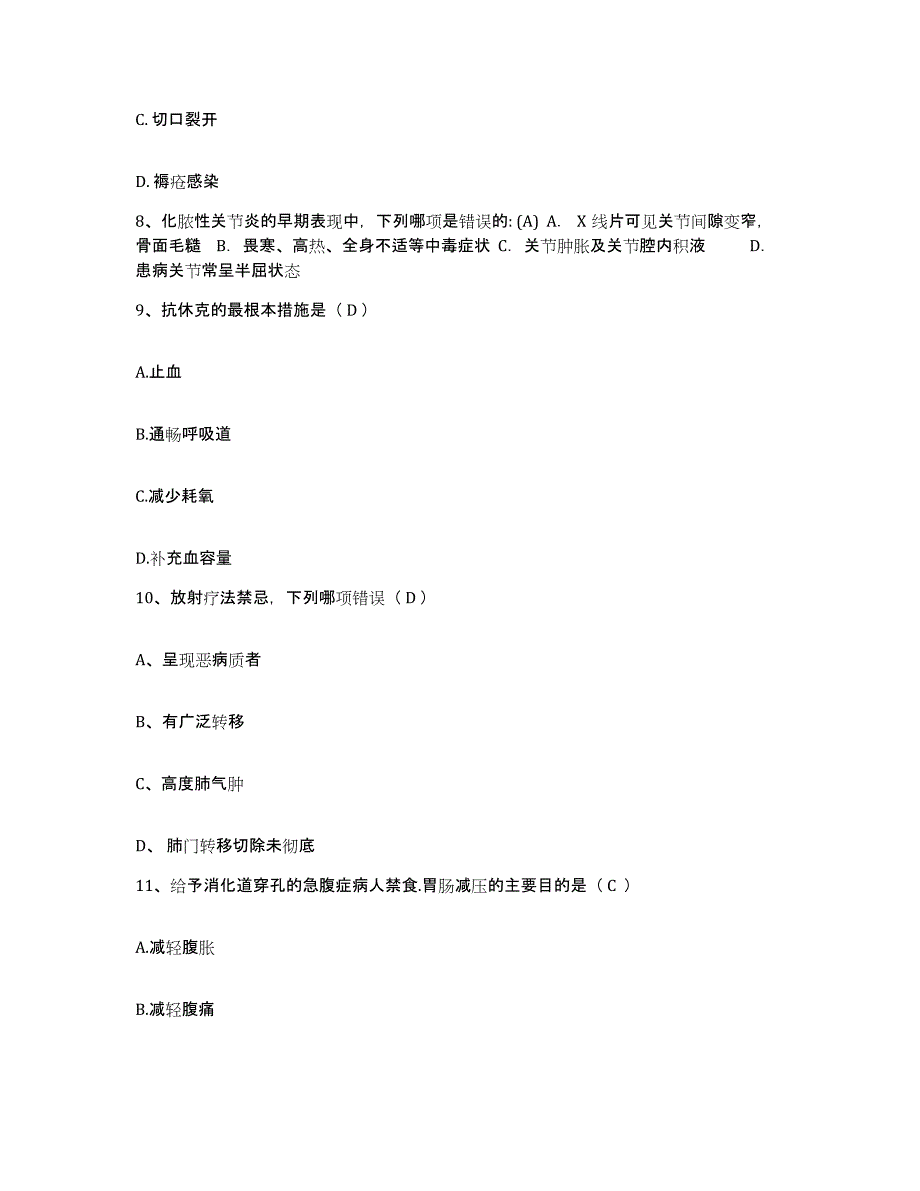 C. 切口裂开

D. 褥疮感染

8、化脓性关节炎的早期表现中，下列哪项是错误的: (A) A. X 线片可见关节间隙变窄，骨面毛糙 B. 畏寒、高热、全身不适等中毒症状 C. 关节肿胀及关节腔内积液 D. 患病关节常呈半屈状态

9、抗休克的最根本措施是（ D ）

A.止血

B.通畅呼吸道

C.减少耗氧

D.补充血容量

10、放射疗法禁忌，下列哪项错误（ D ）

A、呈现恶病质者

B、有广泛转移

C、高度肺气肿

D、 肺门转移切除未彻底

11、给予消化道穿孔的急腹症病人禁食.胃肠减压的主要目的是（ C ）

A.减轻腹胀

B.减轻腹痛